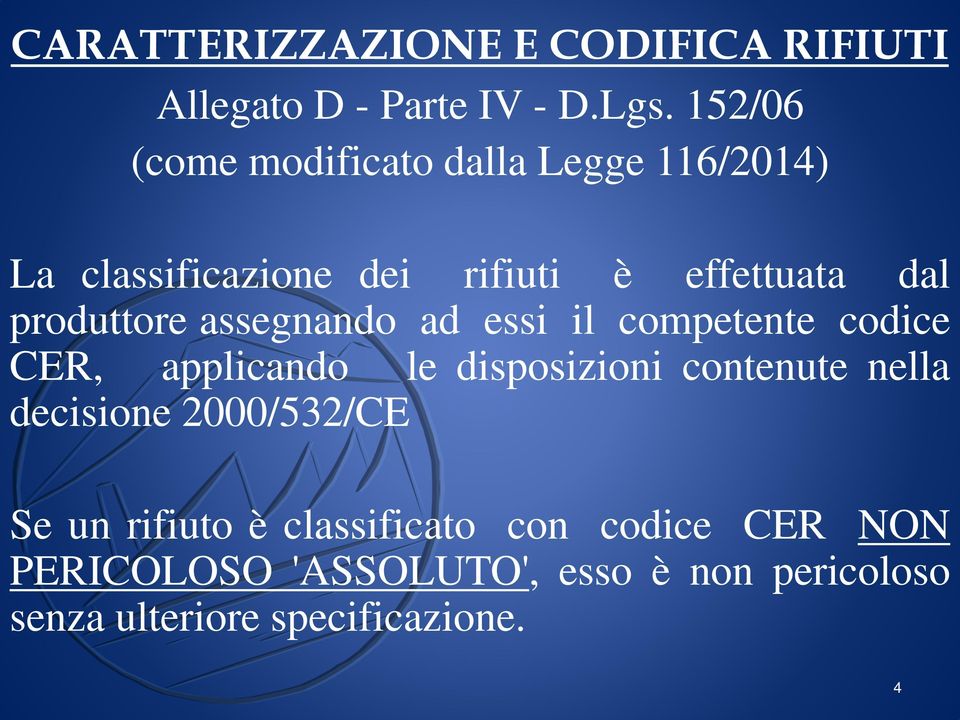 CARATTERIZZAZIONE E CODIFICA RIFIUTI
Allegato D - Parte IV - D.Lgs. 152/06
(come modificato dalla Legge 116/2014)

La classificazione dei rifiuti è effettuata dal produttore assegnando ad essi il competente codice CER, applicando le disposizioni contenute nella decisione 2000/532/CE

Se un rifiuto è classificato con codice CER NON PERICOLOSO 'ASSOLUTO', esso è non pericoloso senza ulteriore specificazione.

4